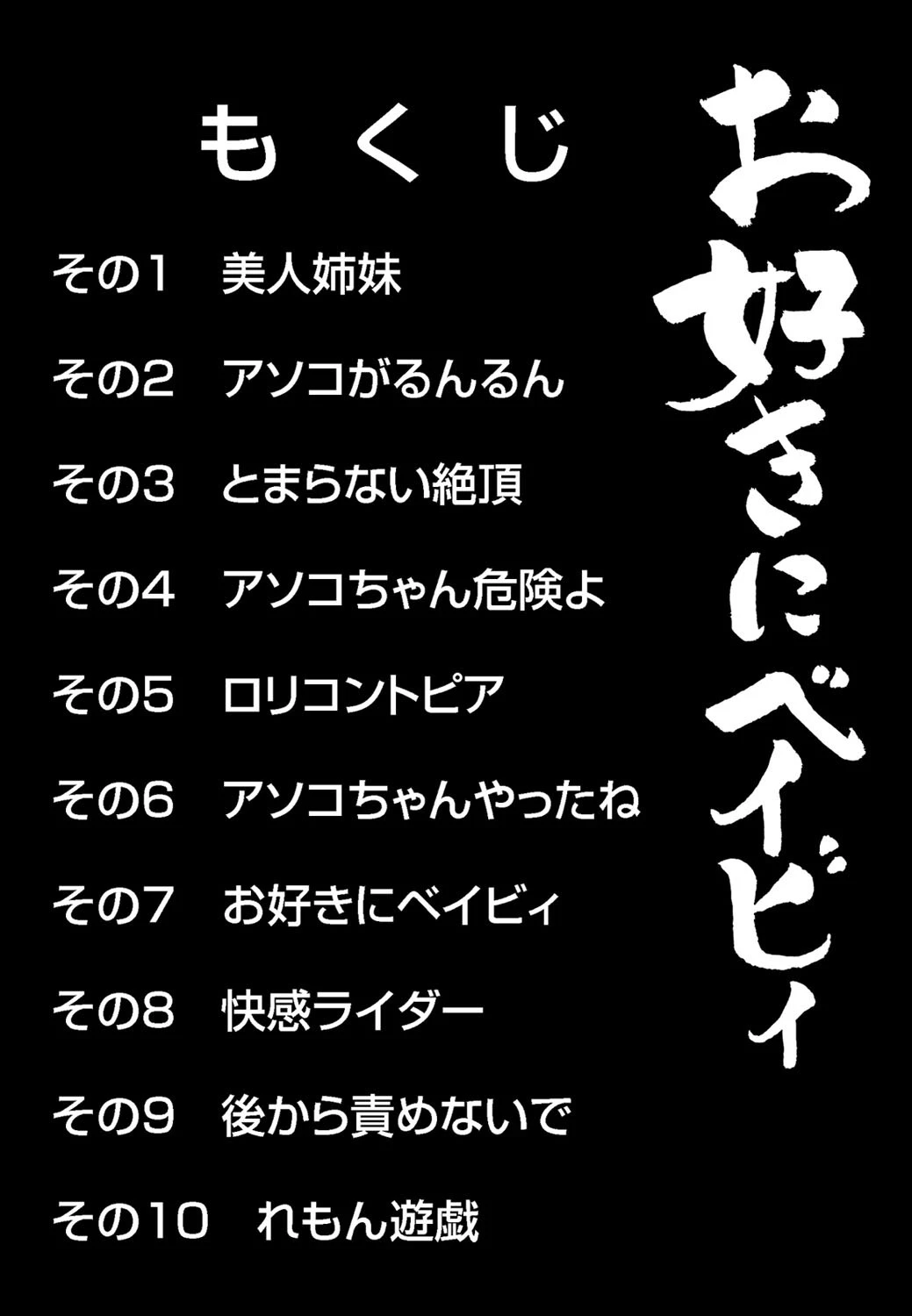 お好きにベイビィ

もくじ

その1　美人姉妹

その2　アソコがるんるん

その3　とまらない絶頂

その4　アソコちゃん危険よ

その5　ロリコントピア

その6　アソコちゃんやったね

その7　お好きにベイビィ

その8　快感ライダー

その9　後から責めないで

その10　れもん遊戯